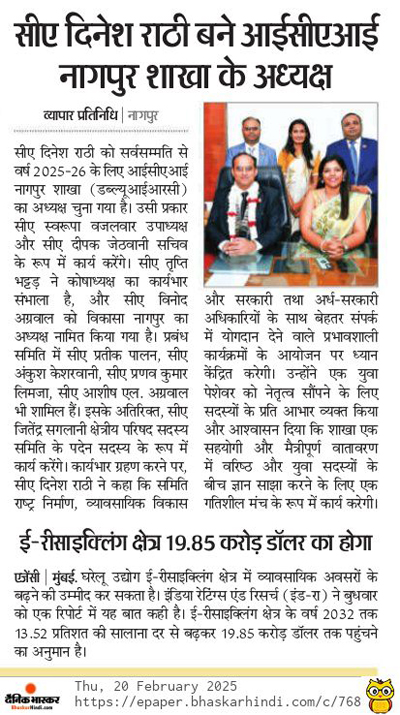 सीए दिनेश राठी बने आईसीएआई नागपुर शाखा के अध्यक्ष

व्यापार प्रतिनिधि | नागपुर

सीए दिनेश राठी को सर्वसम्मति से वर्ष 2025-26 के लिए आईसीएआई नागपुर शाखा (डब्ल्यूआईआरसी) का अध्यक्ष चुना गया है। उसी प्रकार सीए स्वरूपा वजलवार उपाध्यक्ष और सीए दीपक जेठवानी सचिव के रूप में कार्य करेंगे। सीए तृप्ति भट्टड़ ने कोषाध्यक्ष का कार्यभार संभाला है, और सीए विनोद अग्रवाल को विकासा नागपुर का अध्यक्ष नामित किया गया है। प्रबंध समिति में सीए प्रतीक पालन, सीए अंकुश केशरवानी, सीए प्रणव कुमार लिमजा, सीए आशीष एल. अग्रवाल भी शामिल हैं। इसके अतिरिक्त, सीए जितेंद्र सगलानी क्षेत्रीय परिषद सदस्य समिति के पदेन सदस्य के रूप में कार्य करेंगे। कार्यभार ग्रहण करने पर, सीए दिनेश राठी ने कहा कि समिति राष्ट्र निर्माण, व्यावसायिक विकास और सरकारी तथा अर्ध-सरकारी अधिकारियों के साथ बेहतर संपर्क में योगदान देने वाले प्रभावशाली कार्यक्रमों के आयोजन पर ध्यान केंद्रित करेगी। उन्होंने एक युवा पेशेवर को नेतृत्व सौंपने के लिए सदस्यों के प्रति आभार व्यक्त किया और आश्वासन दिया कि शाखा एक सहयोगी और मैत्रीपूर्ण वातावरण में वरिष्ठ और युवा सदस्यों के बीच ज्ञान साझा करने के लिए एक गतिशील मंच के रूप में कार्य करेगी।

ई-रीसाइक्लिंग क्षेत्र 19.85 करोड़ डॉलर का होगा

एजेंसी | मुंबई. घरेलू उद्योग ई-रीसाइक्लिंग क्षेत्र में व्यावसायिक अवसरों के बढ़ने की उम्मीद कर सकता है। इंडिया रेटिंग्स एंड रिसर्च (इंड-रा) ने बुधवार को एक रिपोर्ट में यह बात कही है। ई-रीसाइक्लिंग क्षेत्र के वर्ष 2032 तक 13.52 प्रतिशत की सालाना दर से बढ़कर 19.85 करोड़ डॉलर तक पहुंचने का अनुमान है।

दैनिक भास्कर BhaskarHindi.com

Thu, 20 February 2025
https://epaper.bhaskarhindi.com/c/768